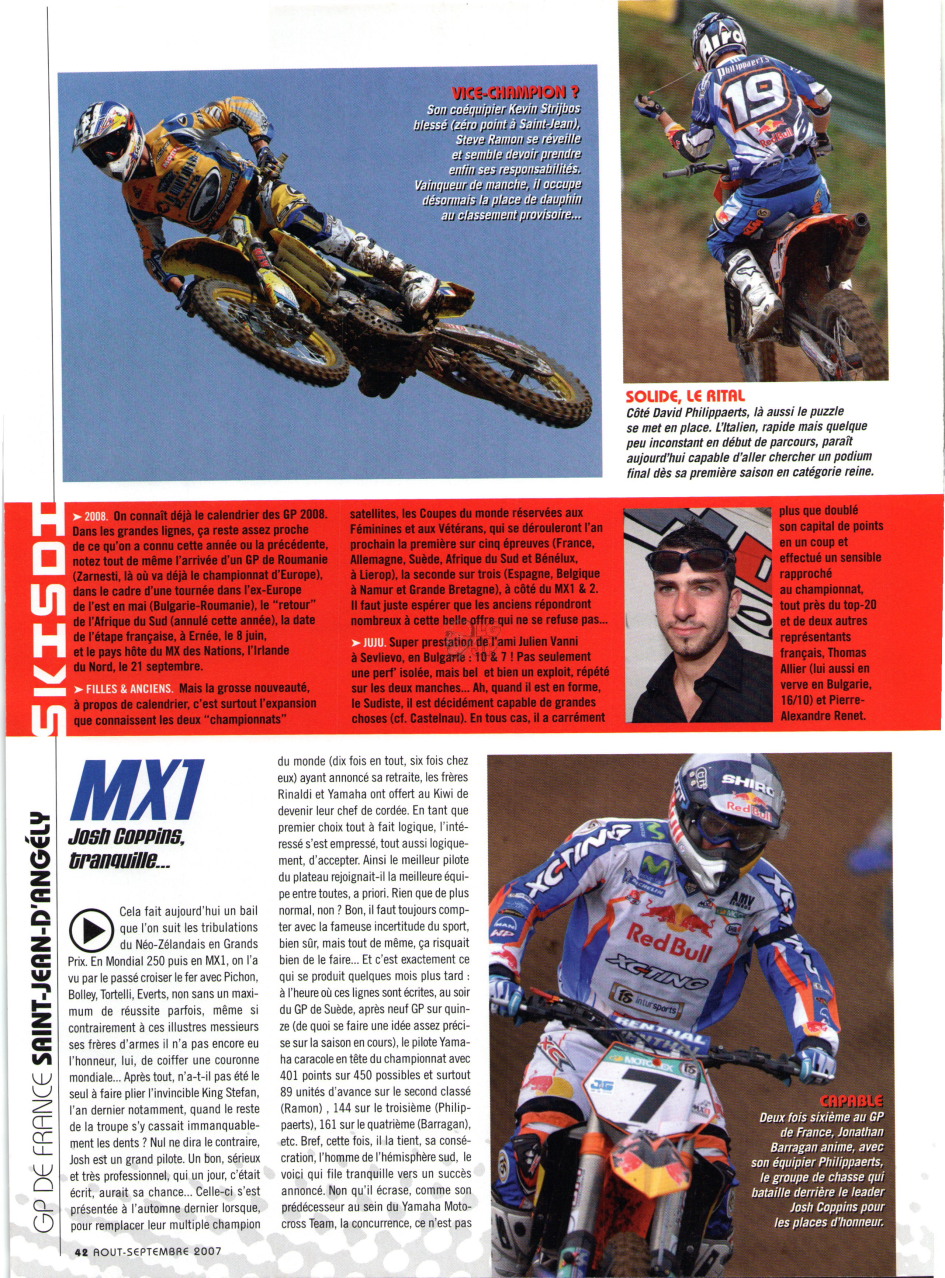 VICE-CHAMPION ?
Son coéquipier Kevin Strijbos blessé (zéro point à Saint-Jean), Steve Ramon se réveille et semble devoir prendre enfin ses responsabilités. Vainqueur de manche, il occupe désormais la place de dauphin au classement provisoire...

SOLIDE, LE RITAL
Côté David Philippaerts, là aussi le puzzle se met en place. L'Italien, rapide mais quelque peu inconstant en début de parcours, paraît aujourd'hui capable d'aller chercher un podium final dès sa première saison en catégorie reine.

SKISDI

➤ 2008. On connaît déjà le calendrier des GP 2008. Dans les grandes lignes, ça reste assez proche de ce qu'on a connu cette année ou la précédente, notez tout de même l'arrivée d'un GP de Roumanie (Zarnesti, là où va déjà le championnat d'Europe), dans le cadre d'une tournée dans l'ex-Europe de l'est en mai (Bulgarie-Roumanie), le "retour" de l'Afrique du Sud (annulé cette année), la date de l'étape française, à Ernée, le 8 juin, et le pays hôte du MX des Nations, l'Irlande du Nord, le 21 septembre.

➤ FILLES & ANCIENS. Mais la grosse nouveauté, à propos de calendrier, c'est surtout l'expansion que connaissent les deux "championnats" satellites, les Coupes du monde réservées aux Féminines et aux Vétérans, qui se dérouleront l'an prochain la première sur cinq épreuves (France, Allemagne, Suède, Afrique du Sud et Bénélux, à Lierop), la seconde sur trois (Espagne, Belgique à Namur et Grande Bretagne), à côté du MX1 & 2. Il faut juste espérer que les anciens répondront nombreux à cette belle offre qui ne se refuse pas...

➤ JUJU. Super prestation de l'ami Julien Vanni à Sevlievo, en Bulgarie : 10 & 7 ! Pas seulement une perf' isolée, mais bel et bien un exploit, répété sur les deux manches... Ah, quand il est en forme, le Sudiste, il est décidément capable de grandes choses (cf. Castelnau). En tous cas, il a carrément plus que doublé son capital de points en un coup et effectué un sensible rapproché au championnat, tout près du top-20 et de deux autres représentants français, Thomas Allier (lui aussi en verve en Bulgarie, 16/10) et Pierre-Alexandre Renet.

GP DE FRANCE SAINT-JEAN-D'ANGÉLY

MX1
Josh Coppins, tranquille...

Cela fait aujourd'hui un bail que l'on suit les tribulations du Néo-Zélandais en Grands Prix. En Mondial 250 puis en MX1, on l'a vu par le passé croiser le fer avec Pichon, Bolley, Tortelli, Everts, non sans un maximum de réussite parfois, même si contrairement à ces illustres messieurs ses frères d'armes il n'a pas encore eu l'honneur, lui, de coiffer une couronne mondiale... Après tout, n'a-t-il pas été le seul à faire plier l'invincible King Stefan, l'an dernier notamment, quand le reste de la troupe s'y cassait immanquablement les dents ? Nul ne dira le contraire, Josh est un grand pilote. Un bon, sérieux et très professionnel, qui un jour, c'était écrit, aurait sa chance... Celle-ci s'est présentée à l'automne dernier lorsque, pour remplacer leur multiple champion du monde (dix fois en tout, six fois chez eux) ayant annoncé sa retraite, les frères Rinaldi et Yamaha ont offert au Kiwi de devenir leur chef de cordée. En tant que premier choix tout à fait logique, l'intéressé s'est empressé, tout aussi logiquement, d'accepter. Ainsi le meilleur pilote du plateau rejoignait-il la meilleure équipe entre toutes, a priori. Rien que de plus normal, non ? Bon, il faut toujours compter avec la fameuse incertitude du sport, bien sûr, mais tout de même, ça risquait bien de le faire... Et c'est exactement ce qui se produit quelques mois plus tard : à l'heure où ces lignes sont écrites, au soir du GP de Suède, après neuf GP sur quinze (de quoi se faire une idée assez précise sur la saison en cours), le pilote Yamaha caracole en tête du championnat avec 401 points sur 450 possibles et surtout 89 unités d'avance sur le second classé (Ramon) , 144 sur le troisième (Philippaerts), 161 sur le quatrième (Barragan), etc. Bref, cette fois, il la tient, sa consécration, l'homme de l'hémisphère sud, le voici qui file tranquille vers un succès annoncé. Non qu'il écrase, comme son prédécesseur au sein du Yamaha Motocross Team, la concurrence, ce n'est pas

CAPABLE
Deux fois sixième au GP de France, Jonathan Barragan anime, avec son équipier Philippaerts, le groupe de chasse qui bataille derrière le leader Josh Coppins pour les places d'honneur.

42 AOUT-SEPTEMBRE 2007